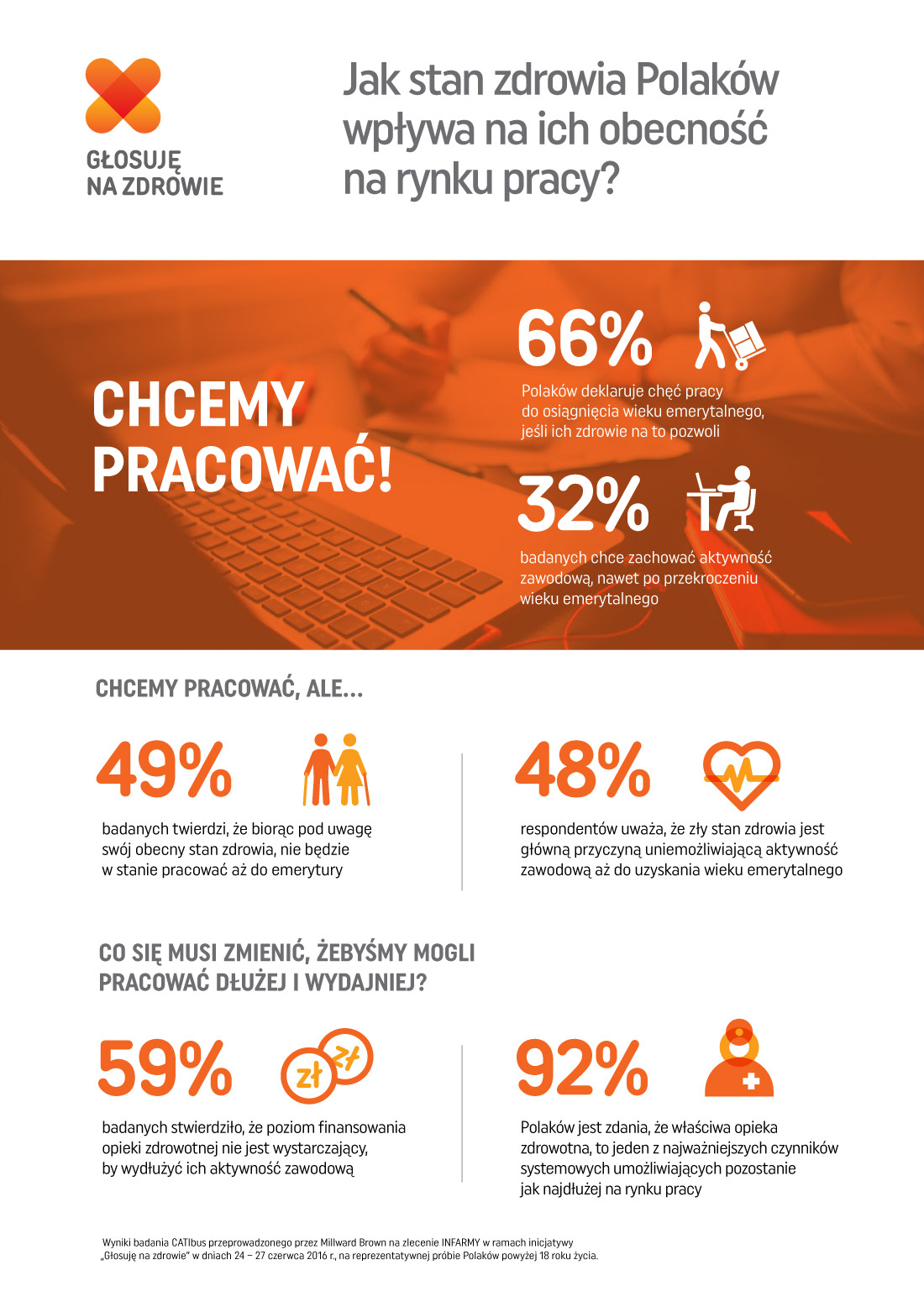 GŁOSUJĘ NA ZDROWIE

Jak stan zdrowia Polaków wpływa na ich obecność na rynku pracy?

CHCEMY PRACOWAĆ!

66%

Polaków deklaruje chęć pracy do osiągnięcia wieku emerytalnego, jeśli ich zdrowie na to pozwoli

32%

badanych chce zachować aktywność zawodową, nawet po przekroczeniu wieku emerytalnego

CHCEMY PRACOWAĆ, ALE...

49%

badanych twierdzi, że biorąc pod uwagę swój obecny stan zdrowia, nie będzie w stanie pracować aż do emerytury

48%

respondentów uważa, że zły stan zdrowia jest główną przyczyną uniemożliwiającą aktywność zawodową aż do uzyskania wieku emerytalnego

CO SIĘ MUSI ZMIENIĆ, ŻEBYŚMY MOGLI PRACOWAĆ DŁUŻEJ I WYDAJNIEJ?

59%

zł zł

badanych stwierdziło, że poziom finansowania opieki zdrowotnej nie jest wystarczający, by wydłużyć ich aktywność zawodową

92%

Polaków jest zdania, że właściwa opieka zdrowotna, to jeden z najważniejszych czynników systemowych umożliwiających pozostanie jak najdłużej na rynku pracy

Wyniki badania CATIbus przeprowadzonego przez Millward Brown na zlecenie INFARMY w ramach inicjatywy „Głosuję na zdrowie" w dniach 24 – 27 czerwca 2016 r., na reprezentatywnej próbie Polaków powyżej 18 roku życia.